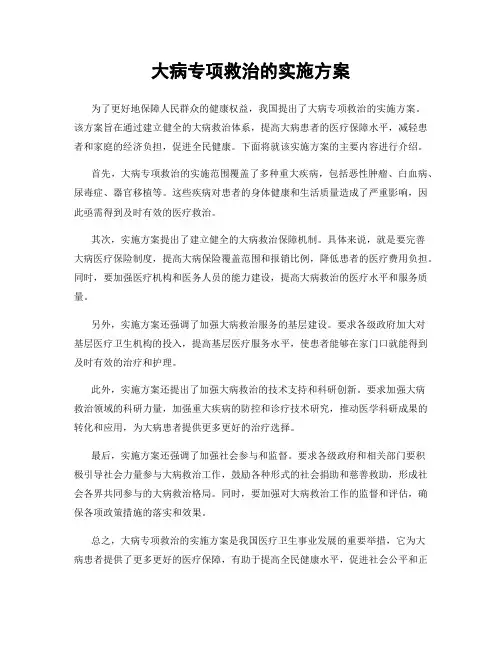 大病专项救治的实施方案

为了更好地保障人民群众的健康权益，我国提出了大病专项救治的实施方案。该方案旨在通过建立健全的大病救治体系，提高大病患者的医疗保障水平，减轻患者和家庭的经济负担，促进全民健康。下面将就该实施方案的主要内容进行介绍。

首先，大病专项救治的实施范围覆盖了多种重大疾病，包括恶性肿瘤、白血病、尿毒症、器官移植等。这些疾病对患者的身体健康和生活质量造成了严重影响，因此亟需得到及时有效的医疗救治。

其次，实施方案提出了建立健全的大病救治保障机制。具体来说，就是要完善大病医疗保险制度，提高大病保险覆盖范围和报销比例，降低患者的医疗费用负担。同时，要加强医疗机构和医务人员的能力建设，提高大病救治的医疗水平和服务质量。

另外，实施方案还强调了加强大病救治服务的基层建设。要求各级政府加大对基层医疗卫生机构的投入，提高基层医疗服务水平，使患者能够在家门口就能得到及时有效的治疗和护理。

此外，实施方案还提出了加强大病救治的技术支持和科研创新。要求加强大病救治领域的科研力量，加强重大疾病的防控和诊疗技术研究，推动医学科研成果的转化和应用，为大病患者提供更多更好的治疗选择。

最后，实施方案还强调了加强社会参与和监督。要求各级政府和相关部门要积极引导社会力量参与大病救治工作，鼓励各种形式的社会捐助和慈善救助，形成社会各界共同参与的大病救治格局。同时，要加强对大病救治工作的监督和评估，确保各项政策措施的落实和效果。

总之，大病专项救治的实施方案是我国医疗卫生事业发展的重要举措，它为大病患者提供了更多更好的医疗保障，有助于提高全民健康水平，促进社会公平和正